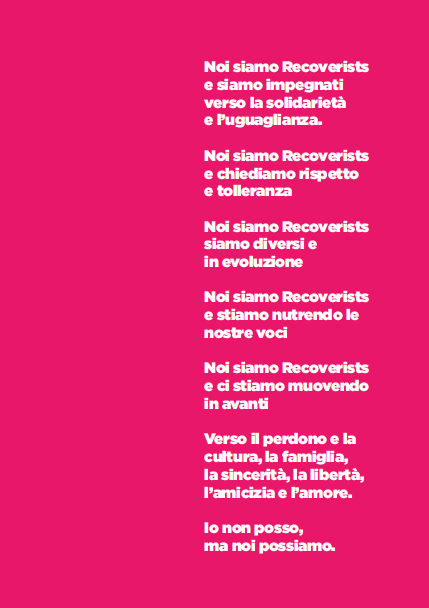 Noi siamo Recoverists
e siamo impegnati
verso la solidarietà
e l'uguaglianza.

Noi siamo Recoverists
e chiediamo rispetto
e tolleranza

Noi siamo Recoverists
siamo diversi e
in evoluzione

Noi siamo Recoverists
e stiamo nutrendo le
nostre voci

Noi siamo Recoverists
e ci stiamo muovendo
in avanti

Verso il perdono e la
cultura, la famiglia,
la sincerità, la libertà,
l'amicizia e l'amore.

Io non posso,
ma noi possiamo.